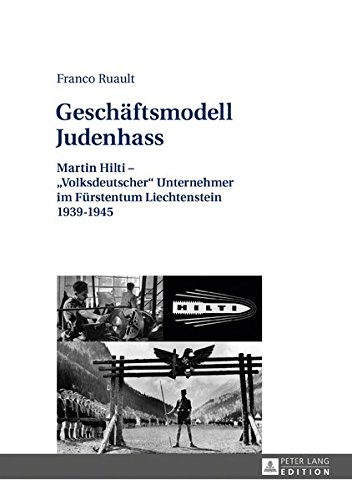 Franco Ruault

Geschäftsmodell Judenhass

Martin Hilti – „Volksdeutscher“ Unternehmer im Fürstentum Liechtenstein 1939-1945

HILTI

PETER LANG
EDITION